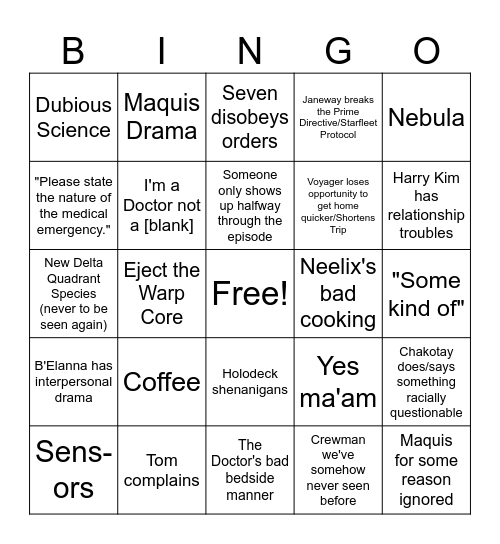 | B | I | N | G | O |
|---|---|---|---|---|
| Dubious Science | Maquis Drama | Seven disobeys orders | Janeway breaks the Prime Directive/Starfleet Protocol | Nebula |
| "Please state the nature of the medical emergency." | I'm a Doctor not a [blank] | Someone only shows up halfway through the episode | Voyager loses opportunity to get home quicker/Shortens Trip | Harry Kim has relationship troubles |
| New Delta Quadrant Species (never to be seen again) | Eject the Warp Core | Free! | Neelix's bad cooking | "Some kind of" |
| B'Elanna has interpersonal drama | Coffee | Holodeck shenanigans | Yes ma'am | Chakotay does/says something racially questionable |
| Sensors | Tom complains | The Doctor's bad bedside manner | Crewman we've somehow never seen before | Maquis for some reason ignored |